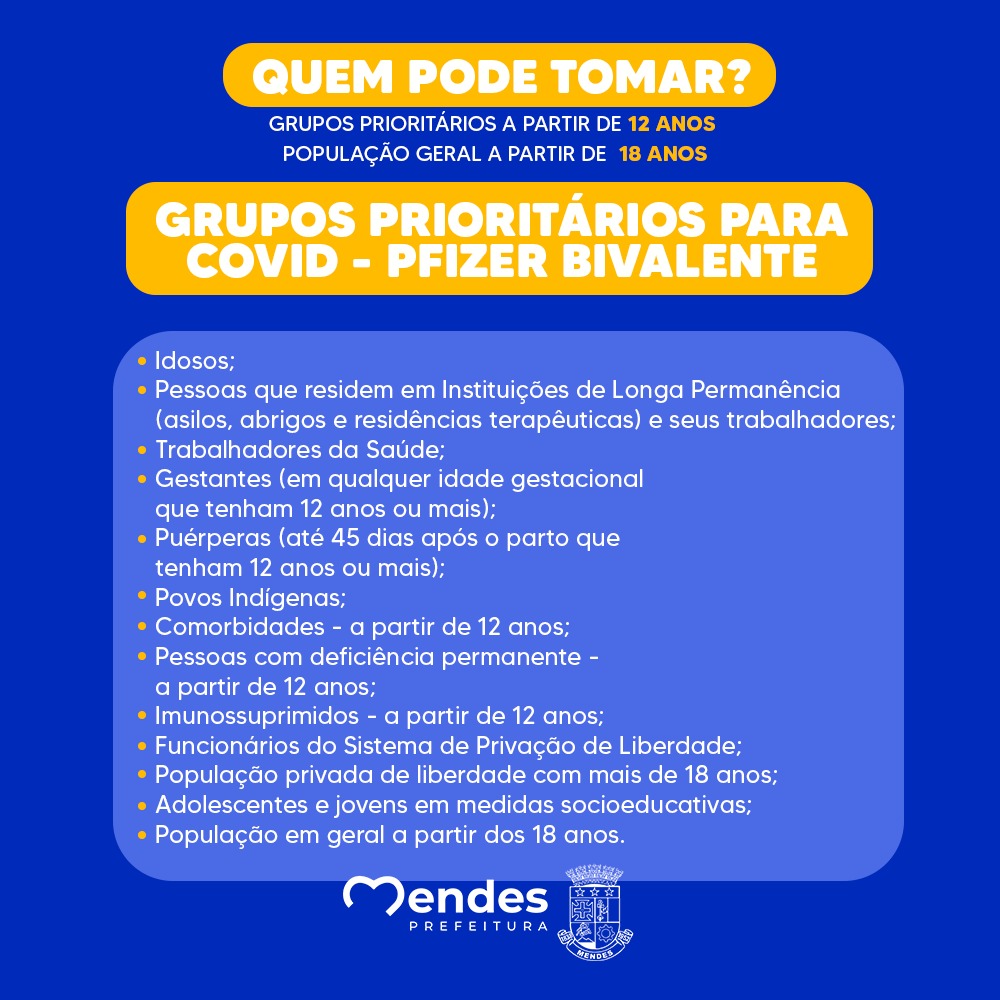 QUEM PODE TOMAR?
GRUPOS PRIORITÁRIOS A PARTIR DE 12 ANOS
POPULAÇÃO GERAL A PARTIR DE 18 ANOS

GRUPOS PRIORITÁRIOS PARA COVID - PFIZER BIVALENTE

• Idosos;
• Pessoas que residem em Instituições de Longa Permanência (asilos, abrigos e residências terapêuticas) e seus trabalhadores;
• Trabalhadores da Saúde;
• Gestantes (em qualquer idade gestacional que tenham 12 anos ou mais);
• Puérperas (até 45 dias após o parto que tenham 12 anos ou mais);
• Povos Indígenas;
• Comorbidades - a partir de 12 anos;
• Pessoas com deficiência permanente - a partir de 12 anos;
• Imunossuprimidos - a partir de 12 anos;
• Funcionários do Sistema de Privação de Liberdade;
• População privada de liberdade com mais de 18 anos;
• Adolescentes e jovens em medidas socioeducativas;
• População em geral a partir dos 18 anos.

Mendes
PREFEITURA
MENDES